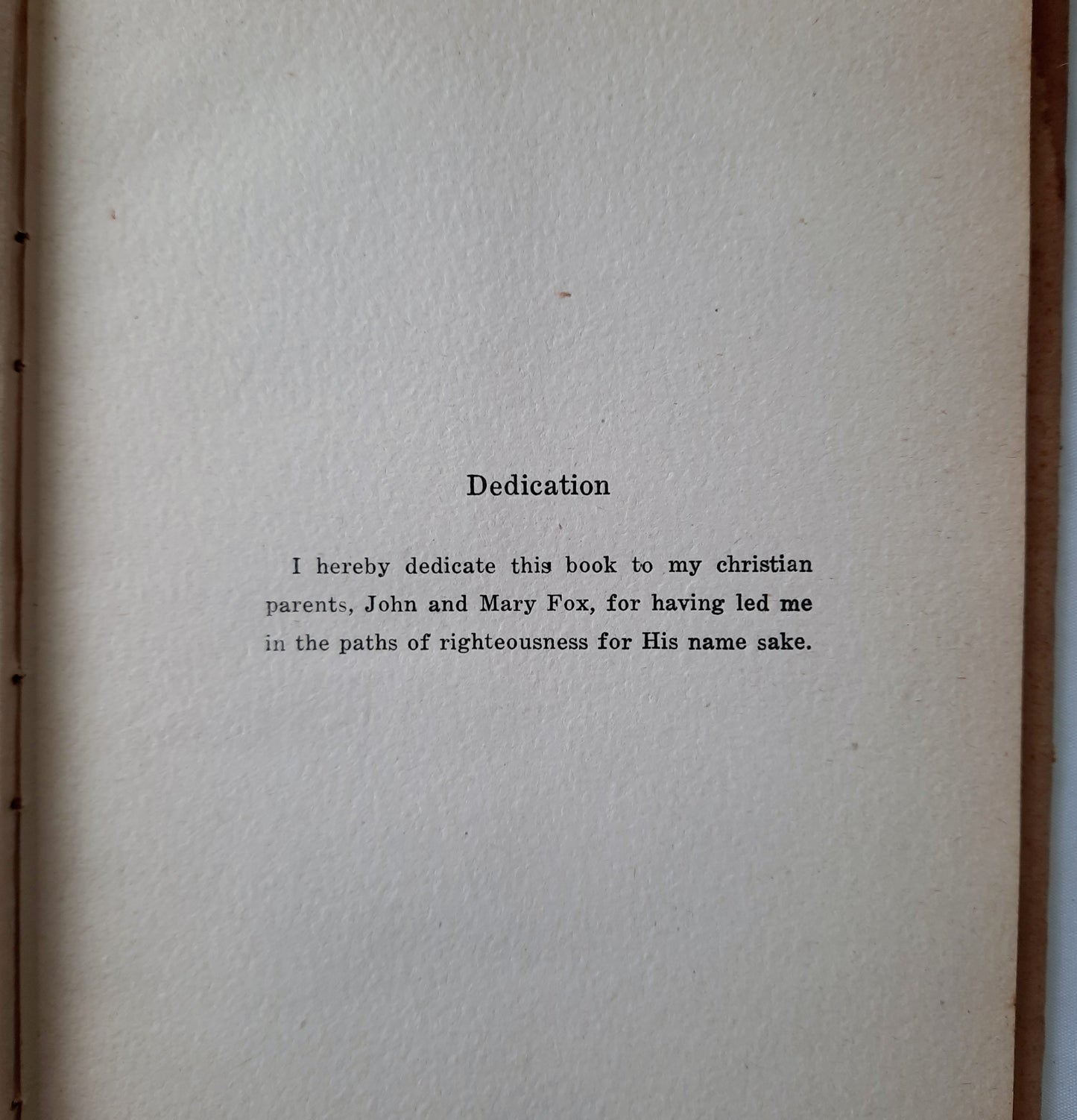 Dedication

I hereby dedicate this book to my christian parents, John and Mary Fox, for having led me in the paths of righteousness for His name sake.